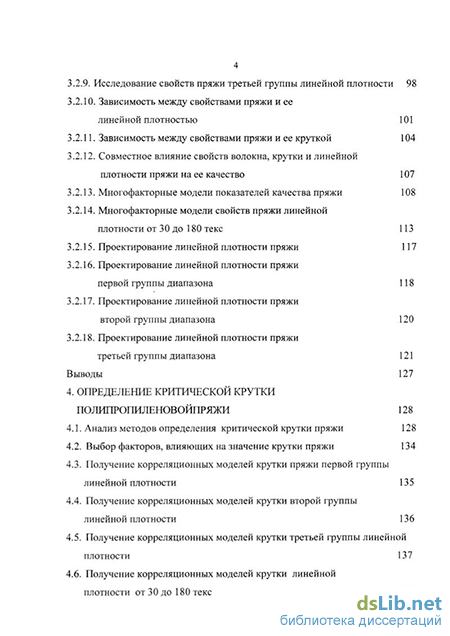 4

3.2.9. Исследование свойств пряжи третьей группы линейной плотности 98

3.2.10. Зависимость между свойствами пряжи и ее линейной плотностью 101

3.2.11. Зависимость между свойствами пряжи и ее круткой 104

3.2.12. Совместное влияние свойств волокна, крутки и линейной плотности пряжи на ее качество 107

3.2.13. Многофакторные модели показателей качества пряжи 108

3.2.14. Многофакторные модели свойств пряжи линейной плотности от 30 до 180 текс 113

3.2.15. Проектирование линейной плотности пряжи 117

3.2.16. Проектирование линейной плотности пряжи первой группы диапазона 118

3.2.17. Проектирование линейной плотности пряжи второй группы диапазона 120

3.2.18. Проектирование линейной плотности пряжи третьей группы диапазона 121

Выводы 127

4. ОПРЕДЕЛЕНИЕ КРИТИЧЕСКОЙ КРУТКИ ПОЛИПРОПИЛЕНОВОЙПРЯЖИ 128

4.1. Анализ методов определения критической крутки пряжи 128

4.2. Выбор факторов, влияющих на значение крутки пряжи 134

4.3. Получение корреляционных моделей крутки пряжи первой группы линейной плотности 135

4.4. Получение корреляционных моделей крутки второй группы линейной плотности 136

4.5. Получение корреляционных моделей крутки третьей группы линейной плотности 137

4.6. Получение корреляционных моделей крутки линейной плотности от 30 до 180 текс

dsLib.net
библиотека диссертаций